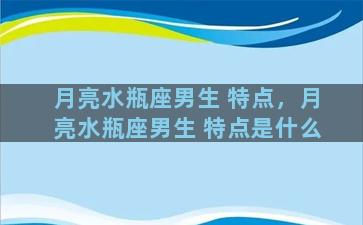 月亮水瓶座男生 特点，月亮水瓶座男生 特点是什么